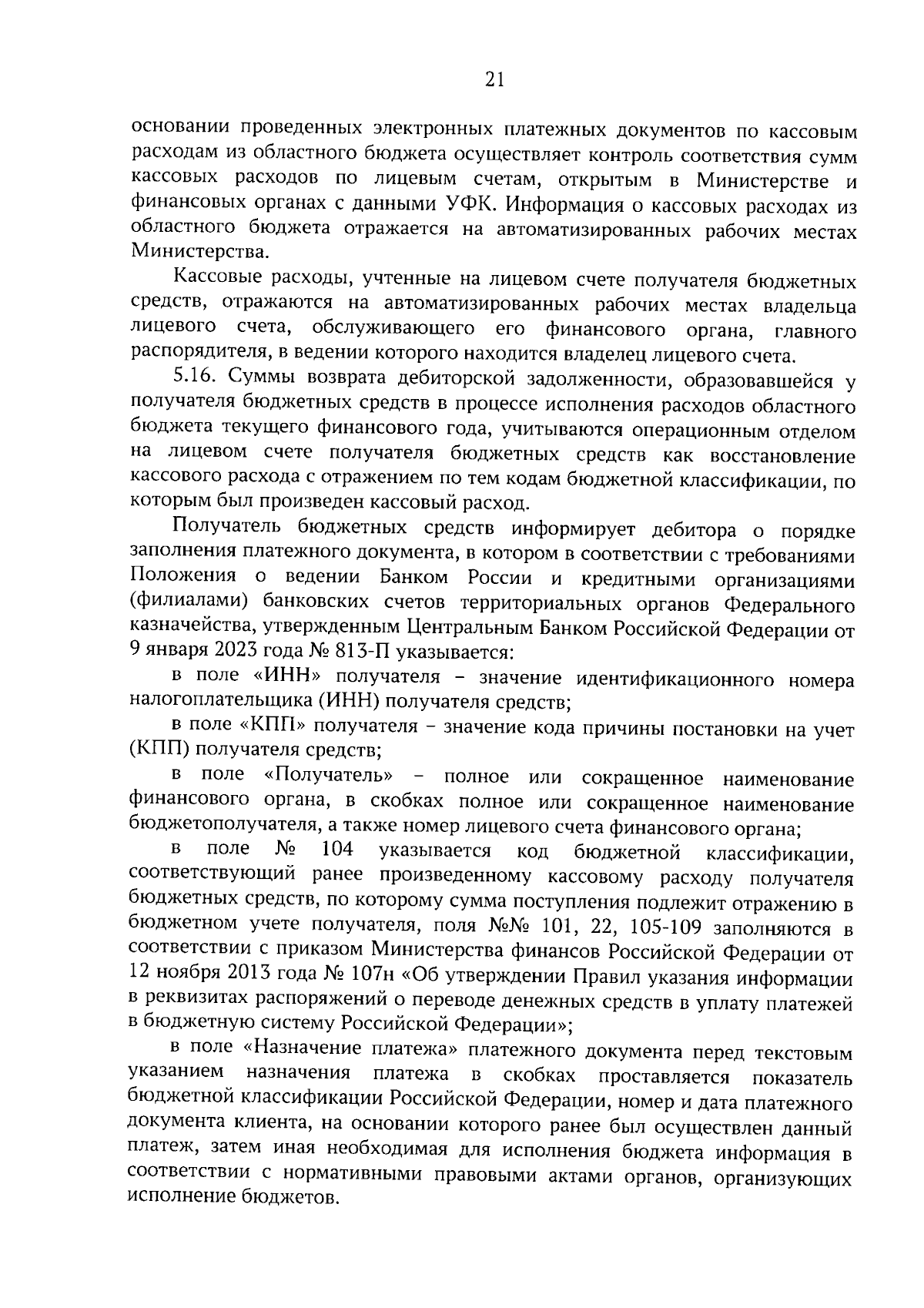 21

основании проведенных электронных платежных документов по кассовым расходам из областного бюджета осуществляет контроль соответствия сумм кассовых расходов по лицевым счетам, открытым в Министерстве и финансовых органах с данными УФК. Информация о кассовых расходах из областного бюджета отражается на автоматизированных рабочих местах Министерства.

Кассовые расходы, учтенные на лицевом счете получателя бюджетных средств, отражаются на автоматизированных рабочих местах владельца лицевого счета, обслуживающего его финансового органа, главного распорядителя, в ведении которого находится владелец лицевого счета.

5.16. Суммы возврата дебиторской задолженности, образовавшейся у получателя бюджетных средств в процессе исполнения расходов областного бюджета текущего финансового года, учитываются операционным отделом на лицевом счете получателя бюджетных средств как восстановление кассового расхода с отражением по тем кодам бюджетной классификации, по которым был произведен кассовый расход.

Получатель бюджетных средств информирует дебитора о порядке заполнения платежного документа, в котором в соответствии с требованиями Положения о ведении Банком России и кредитными организациями (филиалами) банковских счетов территориальных органов Федерального казначейства, утвержденным Центральным Банком Российской Федерации от 9 января 2023 года № 813-П указывается:

в поле «ИНН» получателя – значение идентификационного номера налогоплательщика (ИНН) получателя средств;

в поле «КПП» получателя – значение кода причины постановки на учет (КПП) получателя средств;

в поле «Получатель» – полное или сокращенное наименование финансового органа, в скобках полное или сокращенное наименование бюджетополучателя, а также номер лицевого счета финансового органа;

в поле № 104 указывается код бюджетной классификации, соответствующий ранее произведенному кассовому расходу получателя бюджетных средств, по которому сумма поступления подлежит отражению в бюджетном учете получателя, поля №№ 101, 22, 105-109 заполняются в соответствии с приказом Министерства финансов Российской Федерации от 12 ноября 2013 года № 107н «Об утверждении Правил указания информации в реквизитах распоряжений о переводе денежных средств в уплату платежей в бюджетную систему Российской Федерации»;

в поле «Назначение платежа» платежного документа перед текстовым указанием назначения платежа в скобках проставляется показатель бюджетной классификации Российской Федерации, номер и дата платежного документа клиента, на основании которого ранее был осуществлен данный платеж, затем иная необходимая для исполнения бюджета информация в соответствии с нормативными правовыми актами органов, организующих исполнение бюджетов.